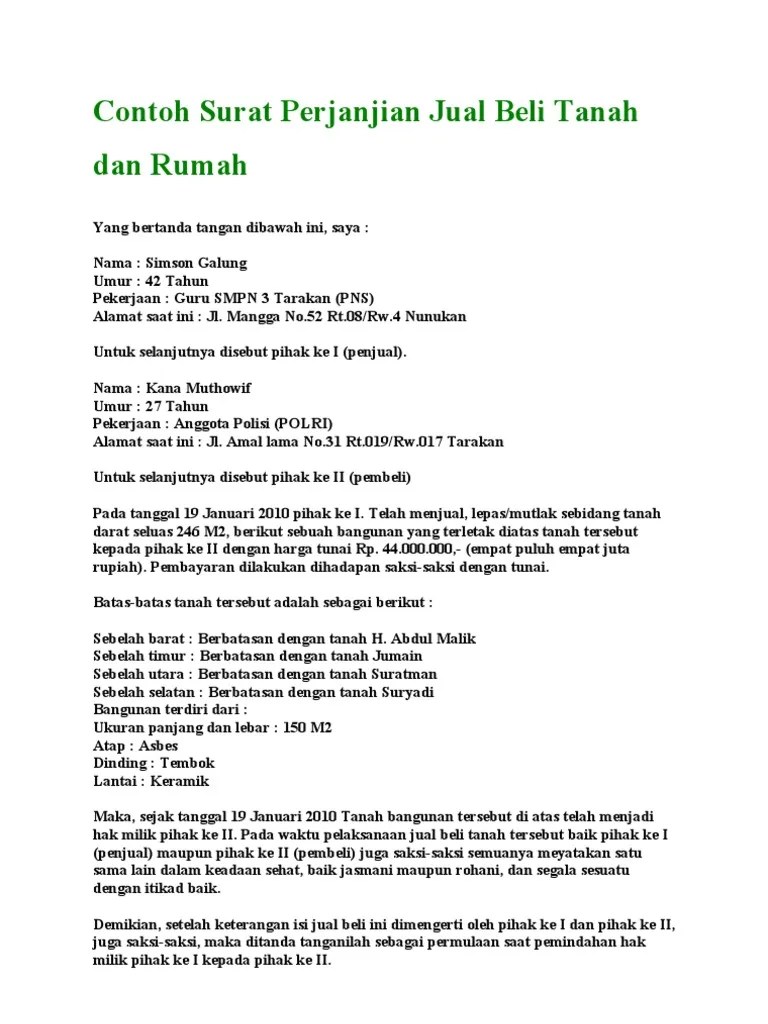 Contoh Surat Perjanjian Jual Beli Tanah dan Rumah

Yang bertanda tangan dibawah ini, saya :

Nama : Simson Galung
Umur : 42 Tahun
Pekerjaan : Guru SMPN 3 Tarakan (PNS)
Alamat saat ini : Jl. Mangga No.52 Rt.08/Rw.4 Nunukan

Untuk selanjutnya disebut pihak ke I (penjual).

Nama : Kana Muthowif
Umur : 27 Tahun
Pekerjaan : Anggota Polisi (POLRI)
Alamat saat ini : Jl. Amal lama No.31 Rt.019/Rw.017 Tarakan

Untuk selanjutnya disebut pihak ke II (pembeli)

Pada tanggal 19 Januari 2010 pihak ke I. Telah menjual, lepas/mutlak sebidang tanah darat seluas 246 M2, berikut sebuah bangunan yang terletak diatas tanah tersebut kepada pihak ke II dengan harga tunai Rp. 44.000.000,- (empat puluh empat juta rupiah). Pembayaran dilakukan dihadapan saksi-saksi dengan tunai.

Batas-batas tanah tersebut adalah sebagai berikut :

Sebelah barat : Berbatasan dengan tanah H. Abdul Malik
Sebelah timur : Berbatasan dengan tanah Jumain
Sebelah utara : Berbatasan dengan tanah Suratman
Sebelah selatan : Berbatasan dengan tanah Suryadi
Bangunan terdiri dari :
Ukuran panjang dan lebar : 150 M2
Atap : Asbes
Dinding : Tembok
Lantai : Keramik

Maka, sejak tanggal 19 Januari 2010 Tanah bangunan tersebut di atas telah menjadi hak milik pihak ke II. Pada waktu pelaksanaan jual beli tanah tersebut baik pihak ke I (penjual) maupun pihak ke II (pembeli) juga saksi-saksi semuanya meyatakan satu sama lain dalam keadaan sehat, baik jasmani maupun rohani, dan segala sesuatu dengan itikad baik.

Demikian, setelah keterangan isi jual beli ini dimengerti oleh pihak ke I dan pihak ke II, juga saksi-saksi, maka ditanda tanganilah sebagai permulaan saat pemindahan hak milik pihak ke I kepada pihak ke II.